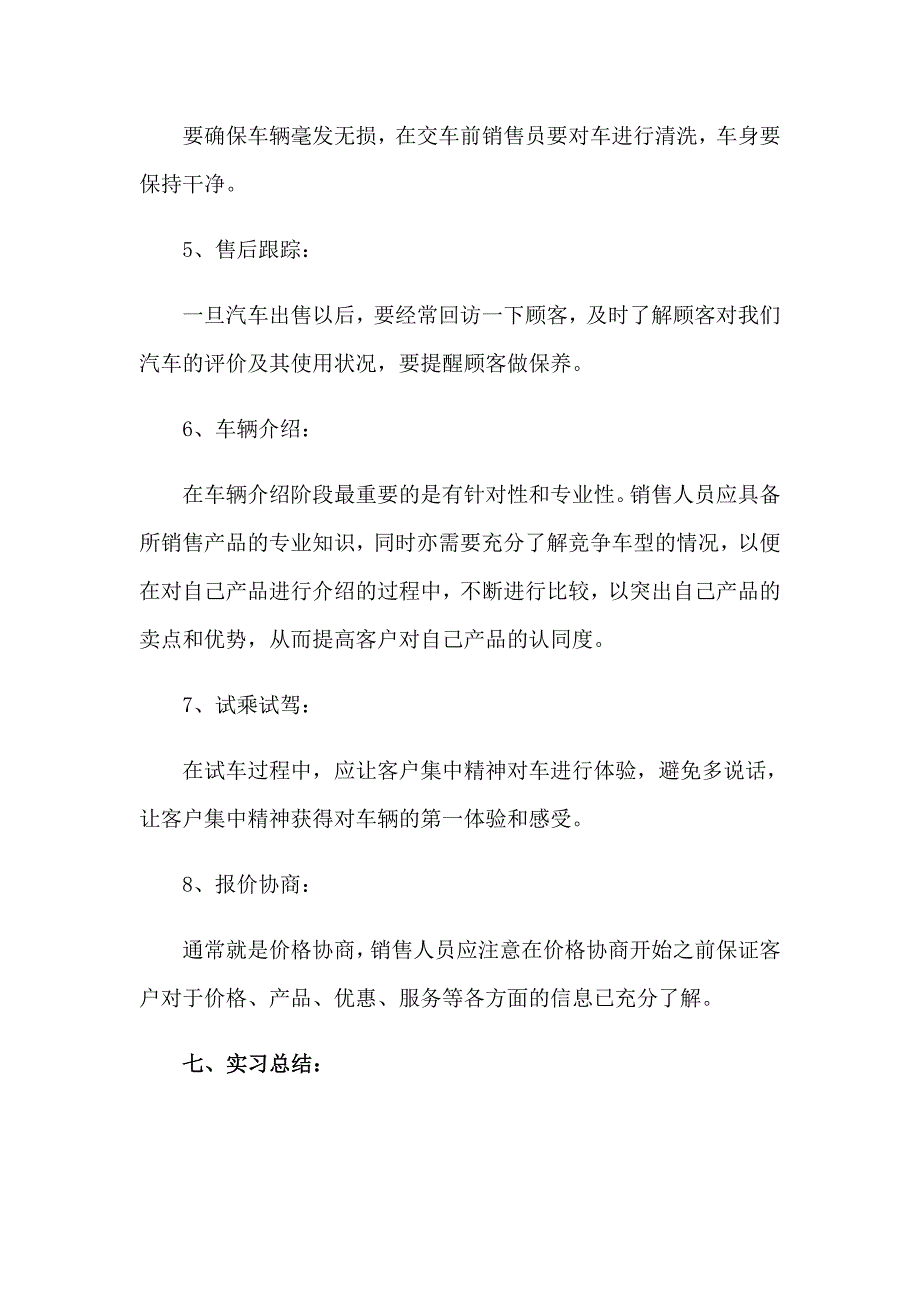 要确保车辆毫发无损，在交车前销售员要对车进行清洗，车身要保持干净。

5、售后跟踪：

一旦汽车出售以后，要经常回访一下顾客，及时了解顾客对我们汽车的评价及其使用状况，要提醒顾客做保养。

6、车辆介绍：

在车辆介绍阶段最重要的是有针对性和专业性。销售人员应具备所销售产品的专业知识，同时亦需要充分了解竞争车型的情况，以便在对自己产品进行介绍的过程中，不断进行比较，以突出自己产品的卖点和优势，从而提高客户对自己产品的认同度。

7、试乘试驾：

在试车过程中，应让客户集中精神对车进行体验，避免多说话，让客户集中精神获得对车辆的第一体验和感受。

8、报价协商：

通常就是价格协商，销售人员应注意在价格协商开始之前保证客户对于价格、产品、优惠、服务等各方面的信息已充分了解。

七、实习总结：